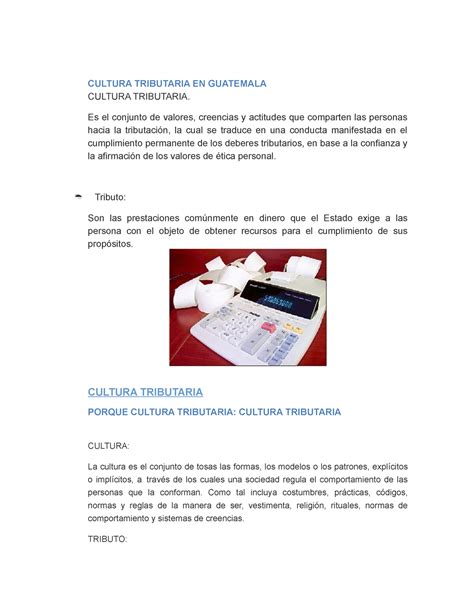 CULTURA TRIBUTARIA EN GUATEMALA
CULTURA TRIBUTARIA.

Es el conjunto de valores, creencias y actitudes que comparten las personas hacia la tributación, la cual se traduce en una conducta manifestada en el cumplimiento permanente de los deberes tributarios, en base a la confianza y la afirmación de los valores de ética personal.

Tributo:

Son las prestaciones comúnmente en dinero que el Estado exige a las persona con el objeto de obtener recursos para el cumplimiento de sus propósitos.

CULTURA TRIBUTARIA

PORQUE CULTURA TRIBUTARIA: CULTURA TRIBUTARIA

CULTURA:

La cultura es el conjunto de tosas las formas, los modelos o los patrones, explícitos o implícitos, a través de los cuales una sociedad regula el comportamiento de las personas que la conforman. Como tal incluya costumbres, prácticas, códigos, normas y reglas de la manera de ser, vestimenta, religión, rituales, normas de comportamiento y sistemas de creencias.

TRIBUTO: